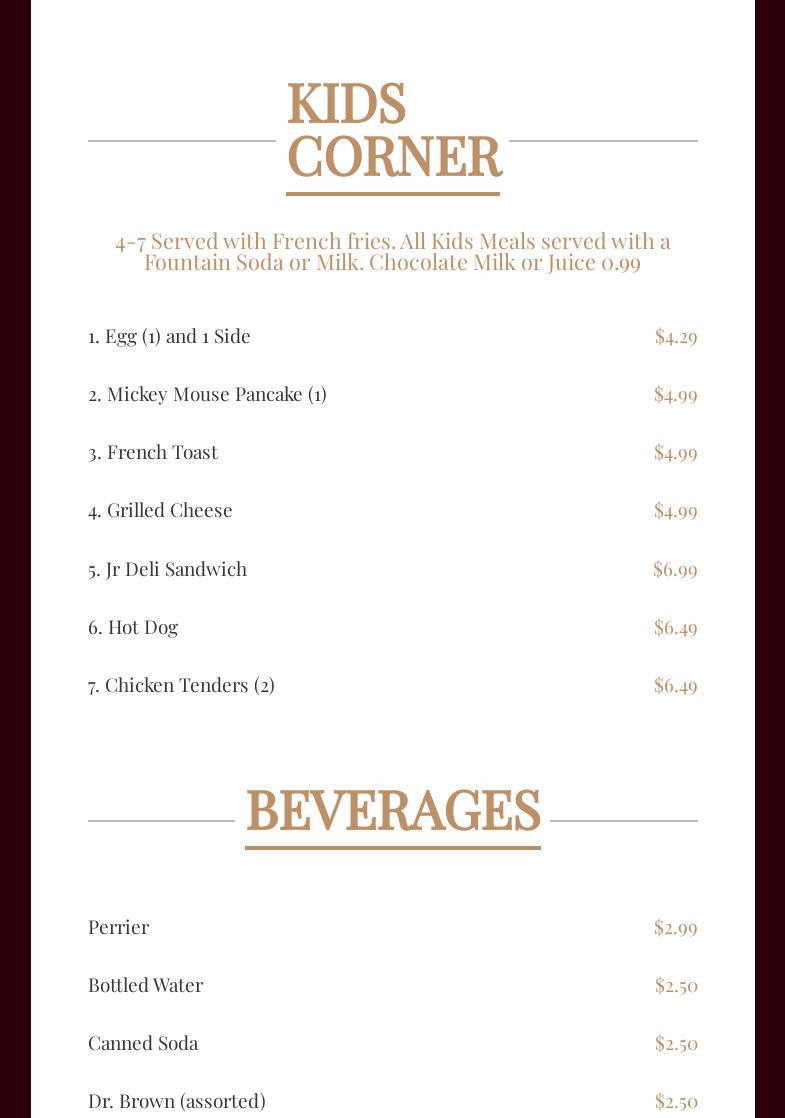 KIDS CORNER

4-7 Served with French fries. All Kids Meals served with a Fountain Soda or Milk. Chocolate Milk or Juice 0.99

1. Egg (1) and 1 Side $4.29

2. Mickey Mouse Pancake (1) $4.99

3. French Toast $4.99

4. Grilled Cheese $4.99

5. Jr Deli Sandwich $6.99

6. Hot Dog $6.49

7. Chicken Tenders (2) $6.49

BEVERAGES

Perrier $2.99

Bottled Water $2.50

Canned Soda $2.50

Dr. Brown (assorted) $2.50